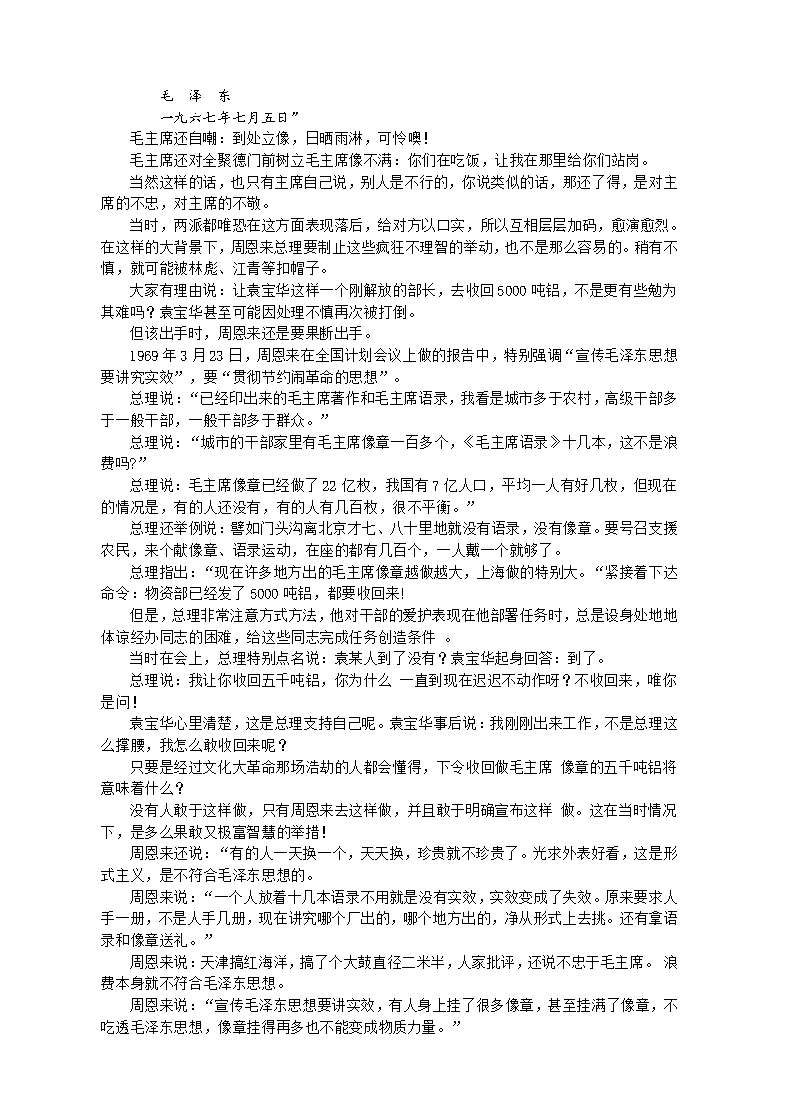 毛 泽 东
一九六七年七月五日”

毛主席还自嘲：到处立像，日晒雨淋，可怜噢！

毛主席还对全聚德门前树立毛主席像不满：你们在吃饭，让我在那里给你们站岗。

当然这样的话，也只有主席自己说，别人是不行的，你说类似的话，那还了得，是对主席的不忠，对主席的不敬。

当时，两派都唯恐在这方面表现落后，给对方以口实，所以互相层层加码，愈演愈烈。在这样的大背景下，周恩来总理要制止这些疯狂不理智的举动，也不是那么容易的。稍有不慎，就可能被林彪、江青等扣帽子。

大家有理由说：让袁宝华这样一个刚解放的部长，去收回5000吨铝，不是更有些勉为其难吗？袁宝华甚至可能因处理不慎再次被打倒。

但该出手时，周恩来还是要果断出手。

1969年3月23日，周恩来在全国计划会议上做的报告中，特别强调“宣传毛泽东思想要讲究实效”，要“贯彻节约闹革命的思想”。

总理说：“已经印出来的毛主席著作和毛主席语录，我看是城市多于农村，高级干部多于一般干部，一般干部多于群众。”

总理说：“城市的干部家里有毛主席像章一百多个，《毛主席语录》十几本，这不是浪费吗?”

总理说：毛主席像章已经做了22亿枚，我国有7亿人口，平均一人有好几枚，但现在的情况是，有的人还没有，有的人有几百枚，很不平衡。”

总理还举例说：譬如门头沟离北京才七、八十里地就没有语录，没有像章。要号召支援农民，来个献像章、语录运动，在座的都有几百个，一人戴一个就够了。

总理指出：“现在许多地方出的毛主席像章越做越大，上海做的特别大。“紧接着下达命令：物资部已经发了5000吨铝，都要收回来!

但是，总理非常注意方式方法，他对干部的爱护表现在他部署任务时，总是设身处地地体谅经办同志的困难，给这些同志完成任务创造条件 。

当时在会上，总理特别点名说：袁某人到了没有？袁宝华起身回答：到了。

总理说：我让你收回五千吨铝，你为什么 一直到现在迟迟不动作呀？不收回来，唯你是问！

袁宝华心里清楚，这是总理支持自己呢。袁宝华事后说：我刚刚出来工作，不是总理这么撑腰，我怎么敢收回来呢？

只要是经过文化大革命那场浩劫的人都会懂得，下令收回做毛主席 像章的五千吨铝将意味着什么？

没有人敢于这样做，只有周恩来去这样做，并且敢于明确宣布这样 做。这在当时情况下，是多么果敢又极富智慧的举措！

周恩来还说：“有的人一天换一个，天天换，珍贵就不珍贵了。光求外表好看，这是形式主义，是不符合毛泽东思想的。

周恩来说：“一个人放着十几本语录不用就是没有实效，实效变成了失效。原来要求人手一册，不是人手几册，现在讲究哪个厂出的，哪个地方出的，净从形式上去挑。还有拿语录和像章送礼。”

周恩来说：天津搞红海洋，搞了个大鼓直径二米半，人家批评，还说不忠于毛主席。 浪费本身就不符合毛泽东思想。

周恩来说：“宣传毛泽东思想要讲实效，有人身上挂了很多像章，甚至挂满了像章，不吃透毛泽东思想，像章挂得再多也不能变成物质力量。”